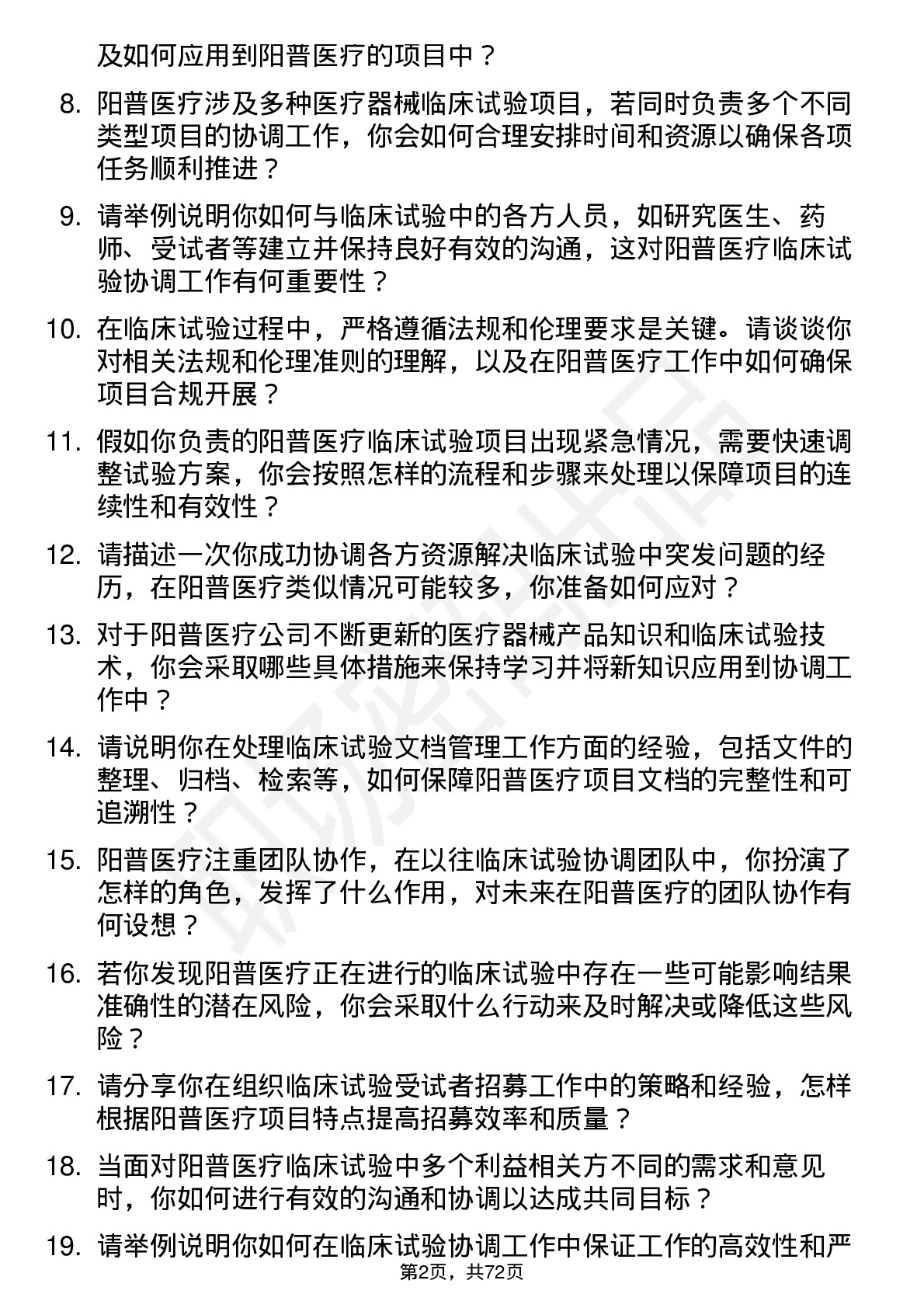 及如何应用到阳普医疗的项目中？

8. 阳普医疗涉及多种医疗器械临床试验项目，若同时负责多个不同类型项目的协调工作，你会如何合理安排时间和资源以确保各项任务顺利推进？

9. 请举例说明你如何与临床试验中的各方人员，如研究医生、药师、受试者等建立并保持良好有效的沟通，这对阳普医疗临床试验协调工作有何重要性？

10. 在临床试验过程中，严格遵循法规和伦理要求是关键。请谈谈你对相关法规和伦理准则的理解，以及在阳普医疗工作中如何确保项目合规开展？

11. 假如你负责的阳普医疗临床试验项目出现紧急情况，需要快速调整试验方案，你会按照怎样的流程和步骤来处理以保障项目的连续性和有效性？

12. 请描述一次你成功协调各方资源解决临床试验中突发问题的经历，在阳普医疗类似情况可能较多，你准备如何应对？

13. 对于阳普医疗公司不断更新的医疗器械产品知识和临床试验技术，你会采取哪些具体措施来保持学习并将新知识应用到协调工作中？

14. 请说明你在处理临床试验文档管理工作方面的经验，包括文件的整理、归档、检索等，如何保障阳普医疗项目文档的完整性和可追溯性？

15. 阳普医疗注重团队协作，在以往临床试验协调团队中，你扮演了怎样的角色，发挥了什么作用，对未来在阳普医疗的团队协作有何设想？

16. 若你发现阳普医疗正在进行的临床试验中存在一些可能影响结果准确性的潜在风险，你会采取什么行动来及时解决或降低这些风险？

17. 请分享你在组织临床试验受试者招募工作中的策略和经验，怎样根据阳普医疗项目特点提高招募效率和质量？

18. 当面对阳普医疗临床试验中多个利益相关方不同的需求和意见时，你如何进行有效的沟通和协调以达成共同目标？

19. 请举例说明你如何在临床试验协调工作中保证工作的高效性和严

第2页，共72页